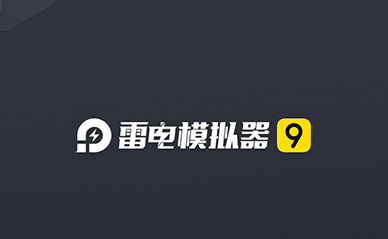 雷电模拟器 9